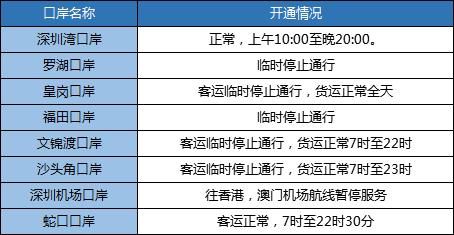 | 口岸名称 | 开通情况 |
|---|---|
| 深圳湾口岸 | 正常，上午10:00至晚20:00。 |
| 罗湖口岸 | 临时停止通行 |
| 皇岗口岸 | 客运临时停止通行，货运正常全天 |
| 福田口岸 | 临时停止通行 |
| 文锦渡口岸 | 客运临时停止通行，货运正常7时至22时 |
| 沙头角口岸 | 客运临时停止通行，货运正常7时至23时 |
| 深圳机场口岸 | 往香港，澳门机场航线暂停服务 |
| 蛇口口岸 | 客运正常，7时至22时30分 |